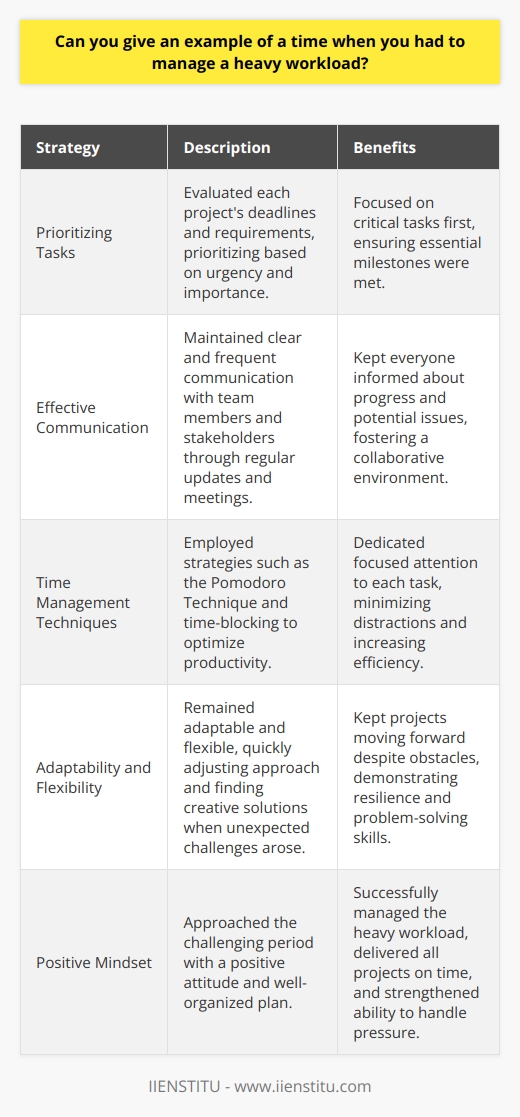 Can you give an example of a time when you had to manage a heavy workload?

| Strategy | Description | Benefits |
|---|---|---|
| Prioritizing Tasks | Evaluated each project's deadlines and requirements, prioritizing based on urgency and importance. | Focused on critical tasks first, ensuring essential milestones were met. |
| Effective Communication | Maintained clear and frequent communication with team members and stakeholders through regular updates and meetings. | Kept everyone informed about progress and potential issues, fostering a collaborative environment. |
| Time Management Techniques | Employed strategies such as the Pomodoro Technique and time-blocking to optimize productivity. | Dedicated focused attention to each task, minimizing distractions and increasing efficiency. |
| Adaptability and Flexibility | Remained adaptable and flexible, quickly adjusting approach and finding creative solutions when unexpected challenges arose. | Kept projects moving forward despite obstacles, demonstrating resilience and problem-solving skills. |
| Positive Mindset | Approached the challenging period with a positive attitude and well-organized plan. | Successfully managed the heavy workload, delivered all projects on time, and strengthened ability to handle pressure. |

IIENSTITU - www.iienstitu.com